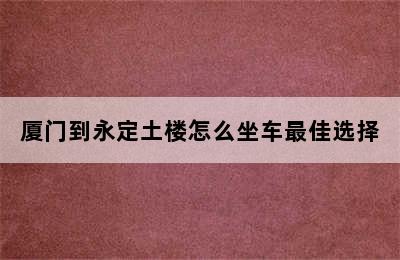 厦门到永定土楼怎么坐车最佳选择